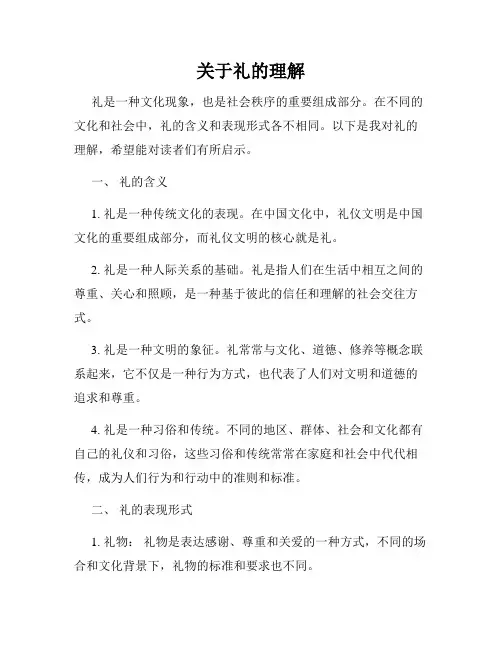 关于礼的理解

礼是一种文化现象，也是社会秩序的重要组成部分。在不同的文化和社会中，礼的含义和表现形式各不相同。以下是我对礼的理解，希望能对读者们有所启示。

一、 礼的含义

1. 礼是一种传统文化的表现。在中国文化中，礼仪文明是中国文化的重要组成部分，而礼仪文明的核心就是礼。

2. 礼是一种人际关系的基础。礼是指人们在生活中相互之间的尊重、关心和照顾，是一种基于彼此的信任和理解的社会交往方式。

3. 礼是一种文明的象征。礼常常与文化、道德、修养等概念联系起来，它不仅是一种行为方式，也代表了人们对文明和道德的追求和尊重。

4. 礼是一种习俗和传统。不同的地区、群体、社会和文化都有自己的礼仪和习俗，这些习俗和传统常常在家庭和社会中代代相传，成为人们行为和行动中的准则和标准。

二、 礼的表现形式

1. 礼物： 礼物是表达感谢、尊重和关爱的一种方式，不同的场合和文化背景下，礼物的标准和要求也不同。